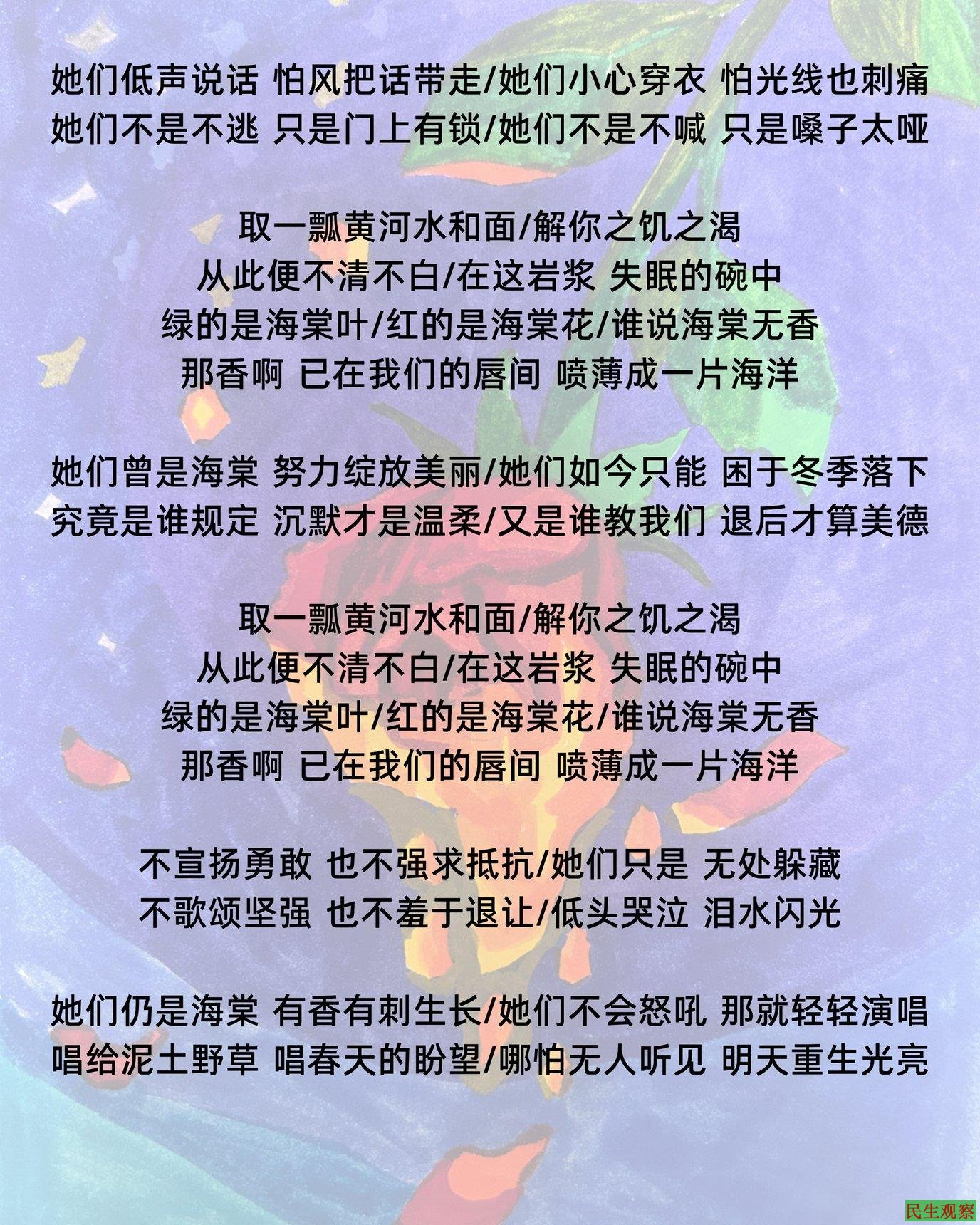 她们低声说话 怕风把话带走/她们小心穿衣 怕光线也刺痛
她们不是不逃 只是门上有锁/她们不是不喊 只是嗓子太哑

取一瓢黄河水和面/解你之饥之渴
从此便不清不白/在这岩浆 失眠的碗中
绿的是海棠叶/红的是海棠花/谁说海棠无香
那香啊 已在我们的唇间 喷薄成一片海洋

她们曾是海棠 努力绽放美丽/她们如今只能 困于冬季落下
究竟是谁规定 沉默才是温柔/又是谁教我们 退后才算美德

取一瓢黄河水和面/解你之饥之渴
从此便不清不白/在这岩浆 失眠的碗中
绿的是海棠叶/红的是海棠花/谁说海棠无香
那香啊 已在我们的唇间 喷薄成一片海洋

不宣扬勇敢 也不强求抵抗/她们只是 无处躲藏
不歌颂坚强 也不羞于退让/低头哭泣 泪水闪光

她们仍是海棠 有香有刺生长/她们不会怒吼 那就轻轻演唱
唱给泥土野草 唱春天的盼望/哪怕无人听见 明天重生光亮

民生观察